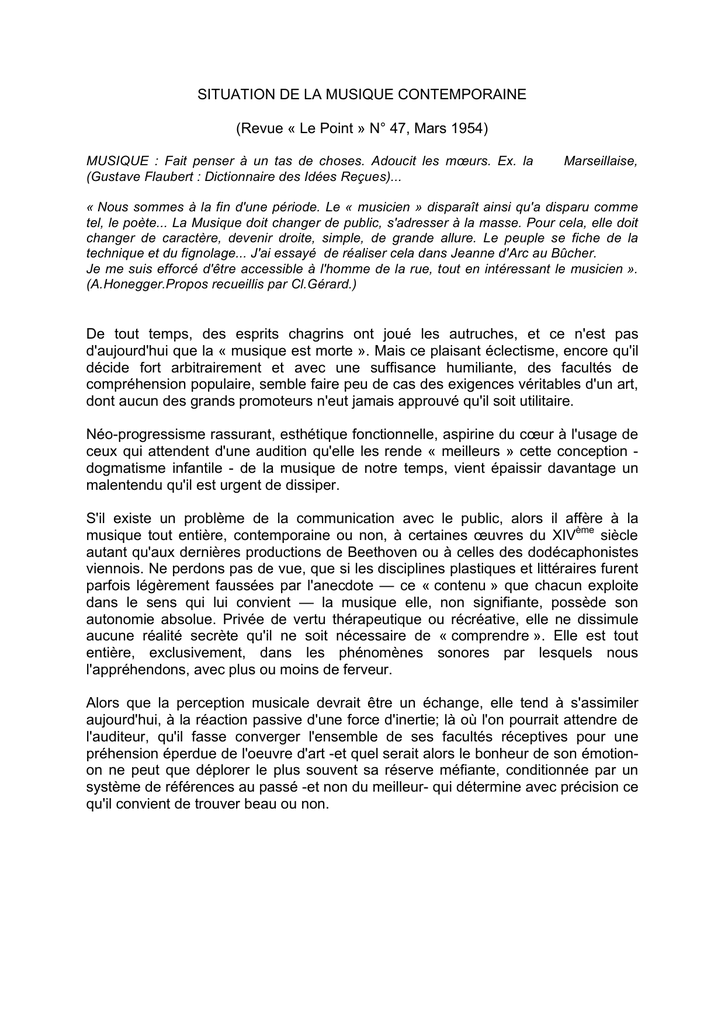 SITUATION DE LA MUSIQUE CONTEMPORAINE

(Revue « Le Point » N° 47, Mars 1954)

MUSIQUE : Fait penser à un tas de choses. Adoucit les mœurs. Ex. la Marseillaise, (Gustave Flaubert : Dictionnaire des Idées Reçues)...

« Nous sommes à la fin d'une période. Le « musicien » disparaît ainsi qu'a disparu comme tel, le poète... La Musique doit changer de public, s'adresser à la masse. Pour cela, elle doit changer de caractère, devenir droite, simple, de grande allure. Le peuple se fiche de la technique et du fignolage... J'ai essayé de réaliser cela dans Jeanne d'Arc au Bûcher.
Je me suis efforcé d'être accessible à l'homme de la rue, tout en intéressant le musicien ». (A.Honegger.Propos recueillis par Cl.Gérard.)

De tout temps, des esprits chagrins ont joué les autruches, et ce n'est pas d'aujourd'hui que la « musique est morte ». Mais ce plaisant éclectisme, encore qu'il décide fort arbitrairement et avec une suffisance humiliante, des facultés de compréhension populaire, semble faire peu de cas des exigences véritables d'un art, dont aucun des grands promoteurs n'eut jamais approuvé qu'il soit utilitaire.

Néo-progressisme rassurant, esthétique fonctionnelle, aspirine du cœur à l'usage de ceux qui attendent d'une audition qu'elle les rende « meilleurs » cette conception - dogmatisme infantile - de la musique de notre temps, vient épaissir davantage un malentendu qu'il est urgent de dissiper.

S'il existe un problème de la communication avec le public, alors il affère à la musique tout entière, contemporaine ou non, à certaines œuvres du XIV$^{ème}$ siècle autant qu'aux dernières productions de Beethoven ou à celles des dodécaphonistes viennois. Ne perdons pas de vue, que si les disciplines plastiques et littéraires furent parfois légèrement faussées par l'anecdote — ce « contenu » que chacun exploite dans le sens qui lui convient — la musique elle, non signifiante, possède son autonomie absolue. Privée de vertu thérapeutique ou récréative, elle ne dissimule aucune réalité secrète qu'il ne soit nécessaire de « comprendre ». Elle est tout entière, exclusivement, dans les phénomènes sonores par lesquels nous l'appréhendons, avec plus ou moins de ferveur.

Alors que la perception musicale devrait être un échange, elle tend à s'assimiler aujourd'hui, à la réaction passive d'une force d'inertie; là où l'on pourrait attendre de l'auditeur, qu'il fasse converger l'ensemble de ses facultés réceptives pour une préhension éperdue de l'oeuvre d'art -et quel serait alors le bonheur de son émotion- on ne peut que déplorer le plus souvent sa réserve méfiante, conditionnée par un système de références au passé -et non du meilleur- qui détermine avec précision ce qu'il convient de trouver beau ou non.